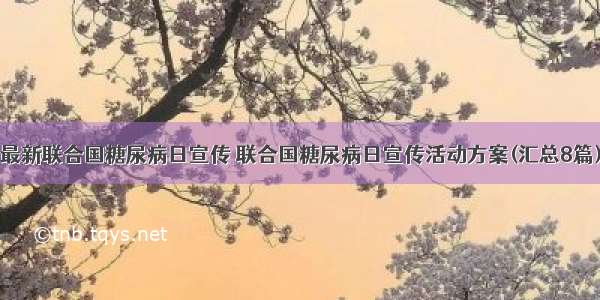 最新联合国糖尿病日宣传 联合国糖尿病日宣传活动方案(汇总8篇)

©tnb.tqys.net